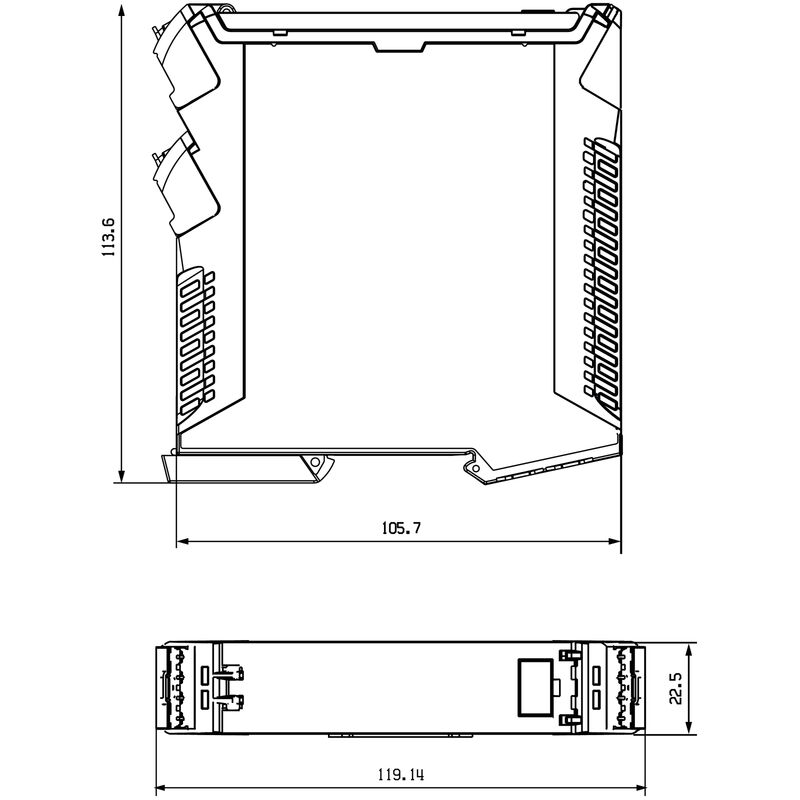 113.6

105.7

22.5

119.14